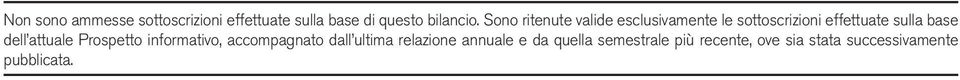 Non sono ammesse sottoscrizioni effettuate sulla base di questo bilancio. Sono ritenute valide esclusivamente le sottoscrizioni effettuate sulla base dell'attuale Prospetto informativo, accompagnato dall'ultima relazione annuale e da quella semestrale più recente, ove sia stata successivamente pubblicata.